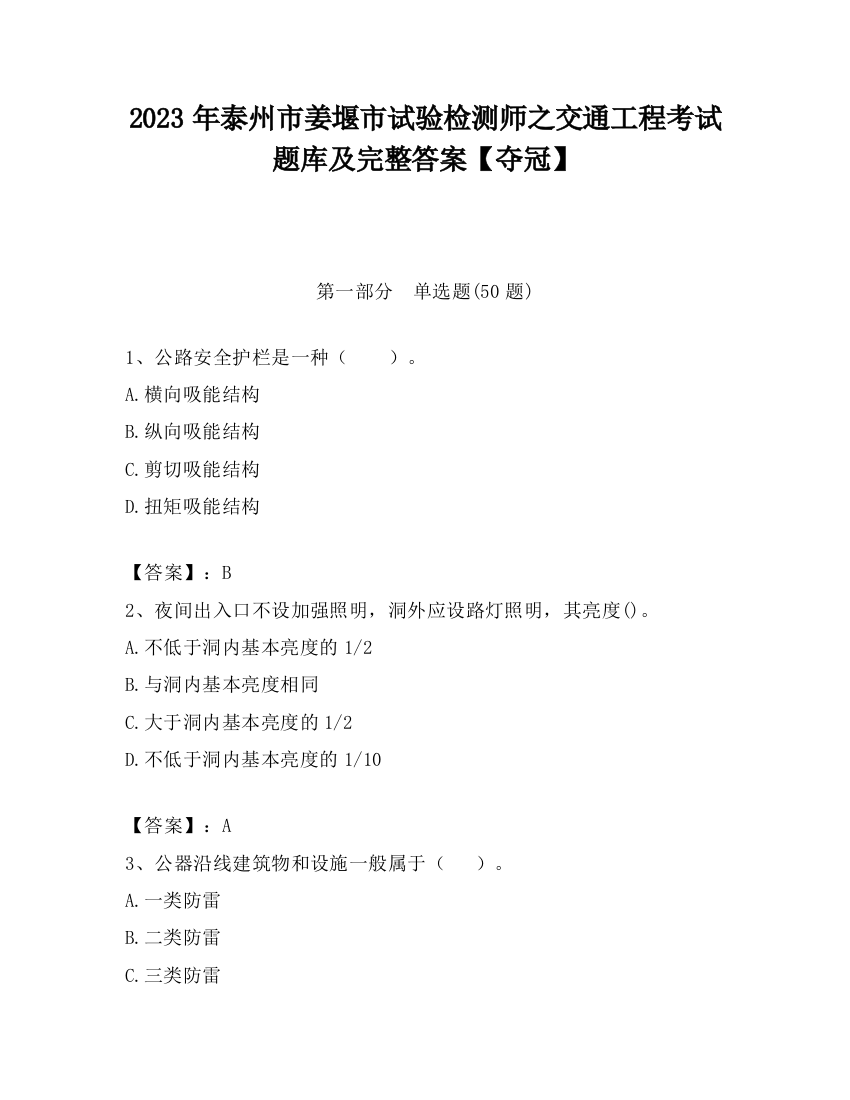 2023 年泰州市姜堰市试验检测师之交通工程考试题库及完整答案【夺冠】

第一部分　单选题(50 题)

1、公路安全护栏是一种（　　）。

A.横向吸能结构

B.纵向吸能结构

C.剪切吸能结构

D.扭矩吸能结构

【答案】：B

2、夜间出入口不设加强照明，洞外应设路灯照明，其亮度()。

A.不低于洞内基本亮度的 1/2

B.与洞内基本亮度相同

C.大于洞内基本亮度的 1/2

D.不低于洞内基本亮度的 1/10

【答案】：A

3、公器沿线建筑物和设施一般属于（　　）。

A.一类防雷

B.二类防雷

C.三类防雷